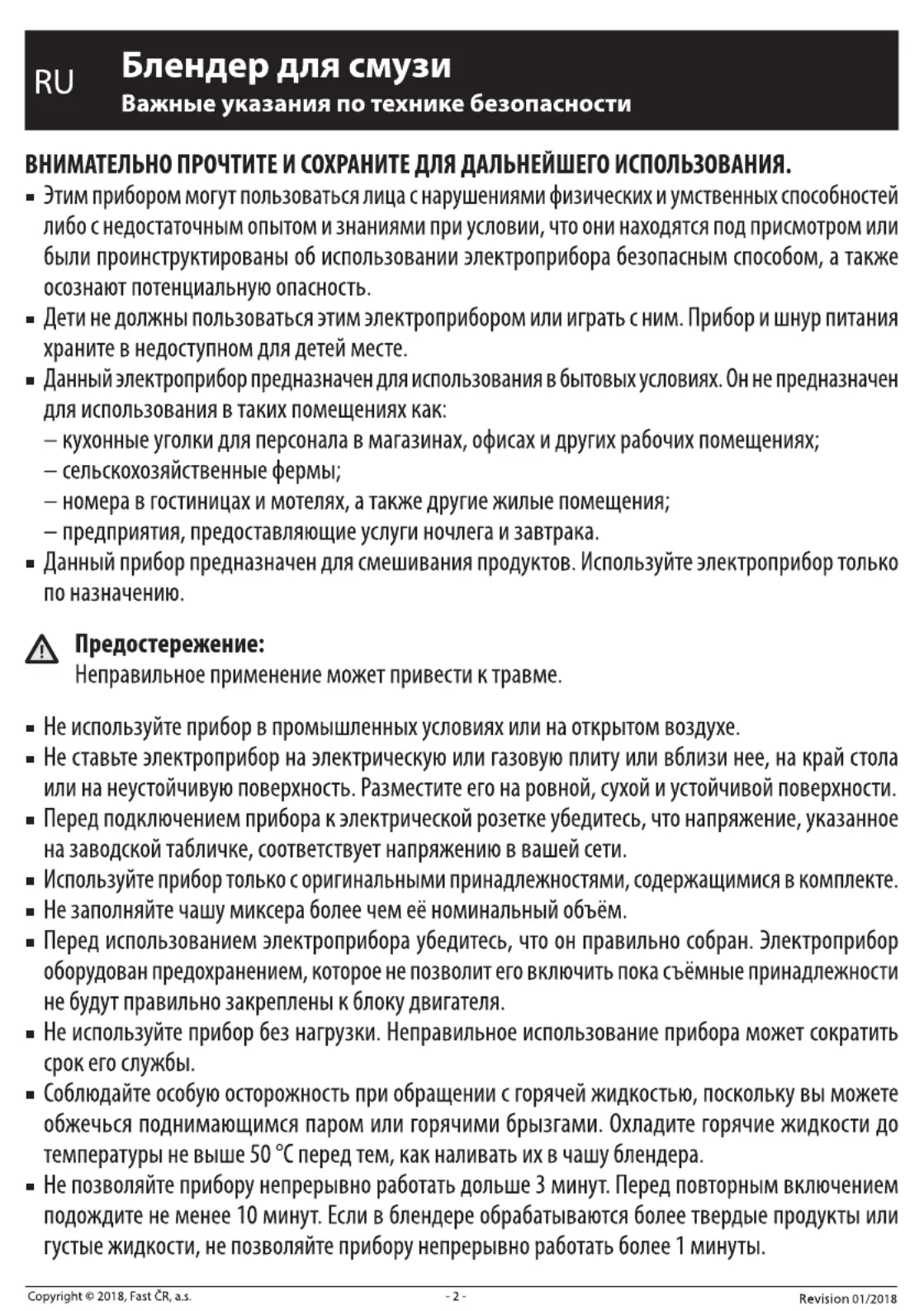 RU Блендер для смузи
Важные указания по технике безопасности

ВНИМАТЕЛЬНО ПРОЧТИТЕ И СОХРАНИТЕ ДЛЯ ДАЛЬНЕЙШЕГО ИСПОЛЬЗОВАНИЯ.
▪ Этим прибором могут пользоваться лица с нарушениями физических и умственных способностей либо с недостаточным опытом и знаниями при условии, что они находятся под присмотром или были проинструктированы об использовании электроприбора безопасным способом, а также осознают потенциальную опасность.
▪ Дети не должны пользоваться этим электроприбором или играть с ним. Прибор и шнур питания храните в недоступном для детей месте.
▪ Данный электроприбор предназначен для использования в бытовых условиях. Он не предназначен для использования в таких помещениях как:
– кухонные уголки для персонала в магазинах, офисах и других рабочих помещениях;
– сельскохозяйственные фермы;
– номера в гостиницах и мотелях, а также другие жилые помещения;
– предприятия, предоставляющие услуги ночлега и завтрака.
▪ Данный прибор предназначен для смешивания продуктов. Используйте электроприбор только по назначению.

Предостережение:
Неправильное применение может привести к травме.

▪ Не используйте прибор в промышленных условиях или на открытом воздухе.
▪ Не ставьте электроприбор на электрическую или газовую плиту или вблизи нее, на край стола или на неустойчивую поверхность. Разместите его на ровной, сухой и устойчивой поверхности.
▪ Перед подключением прибора к электрической розетке убедитесь, что напряжение, указанное на заводской табличке, соответствует напряжению в вашей сети.
▪ Используйте прибор только с оригинальными принадлежностями, содержащимися в комплекте.
▪ Не заполняйте чашу миксера более чем её номинальный объём.
▪ Перед использованием электроприбора убедитесь, что он правильно собран. Электроприбор оборудован предохранением, которое не позволит его включить пока съёмные принадлежности не будут правильно закреплены к блоку двигателя.
▪ Не используйте прибор без нагрузки. Неправильное использование прибора может сократить срок его службы.
▪ Соблюдайте особую осторожность при обращении с горячей жидкостью, поскольку вы можете обжечься поднимающимся паром или горячими брызгами. Охладите горячие жидкости до температуры не выше 50 °C перед тем, как наливать их в чашу блендера.
▪ Не позволяйте прибору непрерывно работать дольше 3 минут. Перед повторным включением подождите не менее 10 минут. Если в блендере обрабатываются более твердые продукты или густые жидкости, не позволяйте прибору непрерывно работать более 1 минуты.

Copyright © 2018, Fast ČR, a.s. - 2 - Revision 01/2018